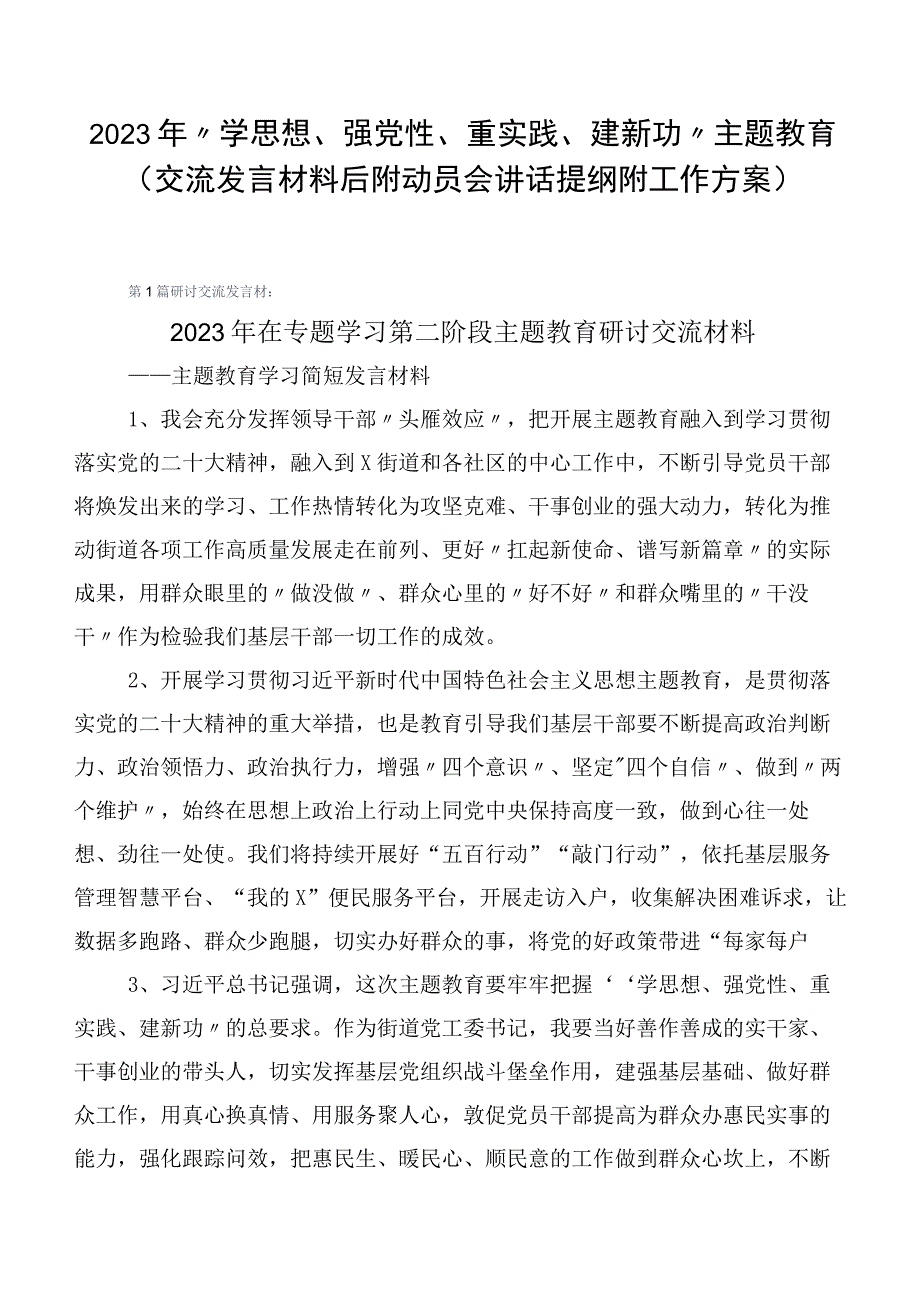 2023年〃学思想、强党性、重实践、建新功〃主题教育（交流发言材料后附动员会讲话提纲附工作方案）

第1篇研讨交流发言材：

2023年在专题学习第二阶段主题教育研讨交流材料

——主题教育学习简短发言材料

1、我会充分发挥领导干部〃头雁效应〃，把开展主题教育融入到学习贯彻落实党的二十大精神，融入到X街道和各社区的中心工作中，不断引导党员干部将焕发出来的学习、工作热情转化为攻坚克难、干事创业的强大动力，转化为推动街道各项工作高质量发展走在前列、更好〃扛起新使命、谱写新篇章〃的实际成果，用群众眼里的〃做没做〃、群众心里的〃好不好〃和群众嘴里的〃干没干〃作为检验我们基层干部一切工作的成效。

2、开展学习贯彻习近平新时代中国特色社会主义思想主题教育，是贯彻落实党的二十大精神的重大举措，也是教育引导我们基层干部要不断提高政治判断力、政治领悟力、政治执行力，增强〃四个意识〃、坚定"四个自信〃、做到〃两个维护〃，始终在思想上政治上行动上同党中央保持高度一致，做到心往一处想、劲往一处使。我们将持续开展好“五百行动”“敲门行动”，依托基层服务管理智慧平台、“我的X”便民服务平台，开展走访入户，收集解决困难诉求，让数据多跑路、群众少跑腿，切实办好群众的事，将党的好政策带进“每家每户

3、习近平总书记强调，这次主题教育要牢牢把握‘‘学思想、强党性、重实践、建新功〃的总要求。作为街道党工委书记，我要当好善作善成的实干家、干事创业的带头人，切实发挥基层党组织战斗堡垒作用，建强基层基础、做好群众工作，用真心换真情、用服务聚人心，敦促党员干部提高为群众办惠民实事的能力，强化跟踪问效，把惠民生、暖民心、顺民意的工作做到群众心坎上，不断